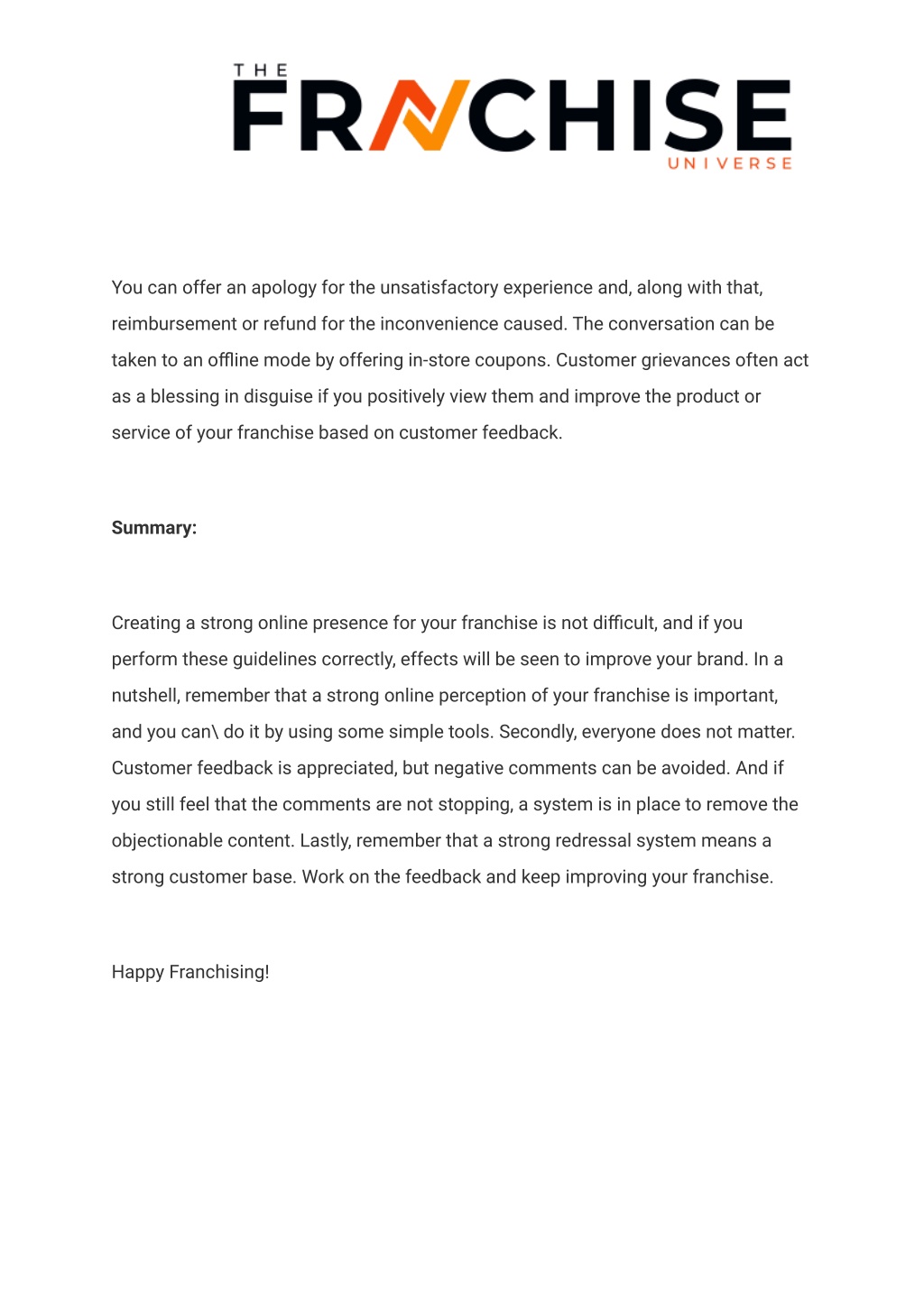 THE FRANCHISE UNIVERSE

You can offer an apology for the unsatisfactory experience and, along with that, reimbursement or refund for the inconvenience caused. The conversation can be taken to an offline mode by offering in-store coupons. Customer grievances often act as a blessing in disguise if you positively view them and improve the product or service of your franchise based on customer feedback.

Summary:

Creating a strong online presence for your franchise is not difficult, and if you perform these guidelines correctly, effects will be seen to improve your brand. In a nutshell, remember that a strong online perception of your franchise is important, and you can\ do it by using some simple tools. Secondly, everyone does not matter. Customer feedback is appreciated, but negative comments can be avoided. And if you still feel that the comments are not stopping, a system is in place to remove the objectionable content. Lastly, remember that a strong redressal system means a strong customer base. Work on the feedback and keep improving your franchise.

Happy Franchising!